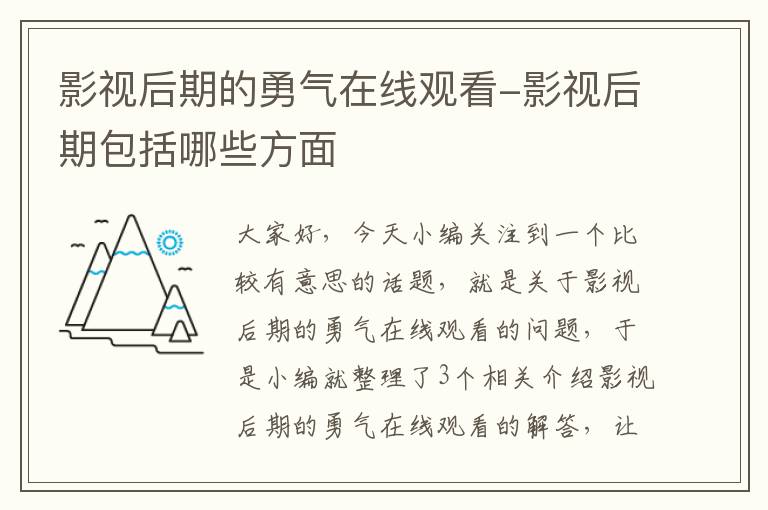 影视后期的勇气在线观看-影视后期包括哪些方面

大家好，今天小编关注到一个比较有意思的话题，就是关于影视后期的勇气在线观看的问题，于是小编就整理了3个相关介绍影视后期的勇气在线观看的解答，让